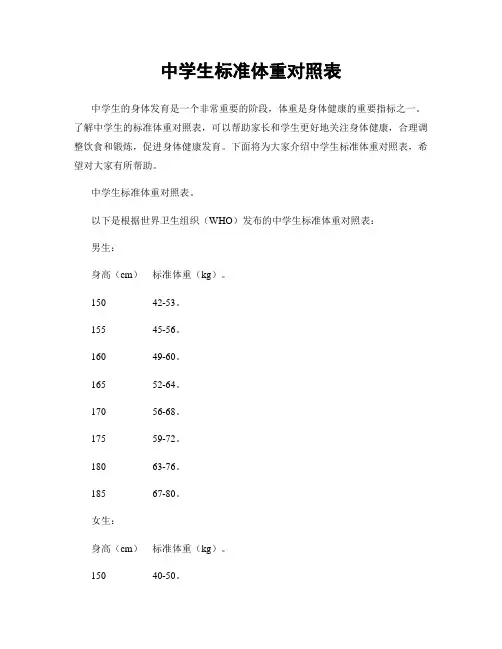 中学生标准体重对照表

中学生的身体发育是一个非常重要的阶段，体重是身体健康的重要指标之一。了解中学生的标准体重对照表，可以帮助家长和学生更好地关注身体健康，合理调整饮食和锻炼，促进身体健康发育。下面将为大家介绍中学生标准体重对照表，希望对大家有所帮助。

中学生标准体重对照表。

以下是根据世界卫生组织（WHO）发布的中学生标准体重对照表：

男生：

身高（cm） 标准体重（kg）。

150 42-53。

155 45-56。

160 49-60。

165 52-64。

170 56-68。

175 59-72。

180 63-76。

185 67-80。

女生：

身高（cm） 标准体重（kg）。

150 40-50。